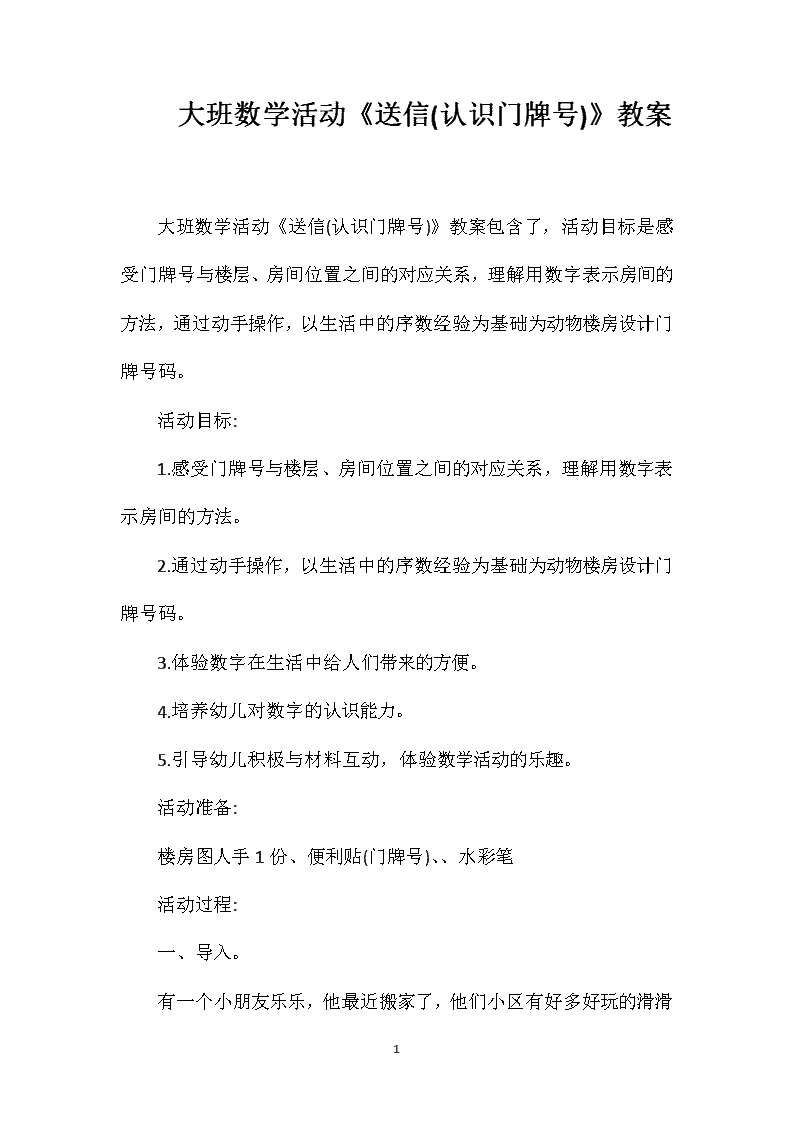 大班数学活动《送信(认识门牌号)》教案

大班数学活动《送信(认识门牌号)》教案包含了，活动目标是感受门牌号与楼层、房间位置之间的对应关系，理解用数字表示房间的方法，通过动手操作，以生活中的序数经验为基础为动物楼房设计门牌号码。

活动目标:

1.感受门牌号与楼层、房间位置之间的对应关系，理解用数字表示房间的方法。

2.通过动手操作，以生活中的序数经验为基础为动物楼房设计门牌号码。

3.体验数字在生活中给人们带来的方便。

4.培养幼儿对数字的认识能力。

5.引导幼儿积极与材料互动，体验数学活动的乐趣。

活动准备:

楼房图人手 1 份、便利贴(门牌号)、、水彩笔

活动过程:

一、导入。

有一个小朋友乐乐，他最近搬家了，他们小区有好多好玩的滑滑

1